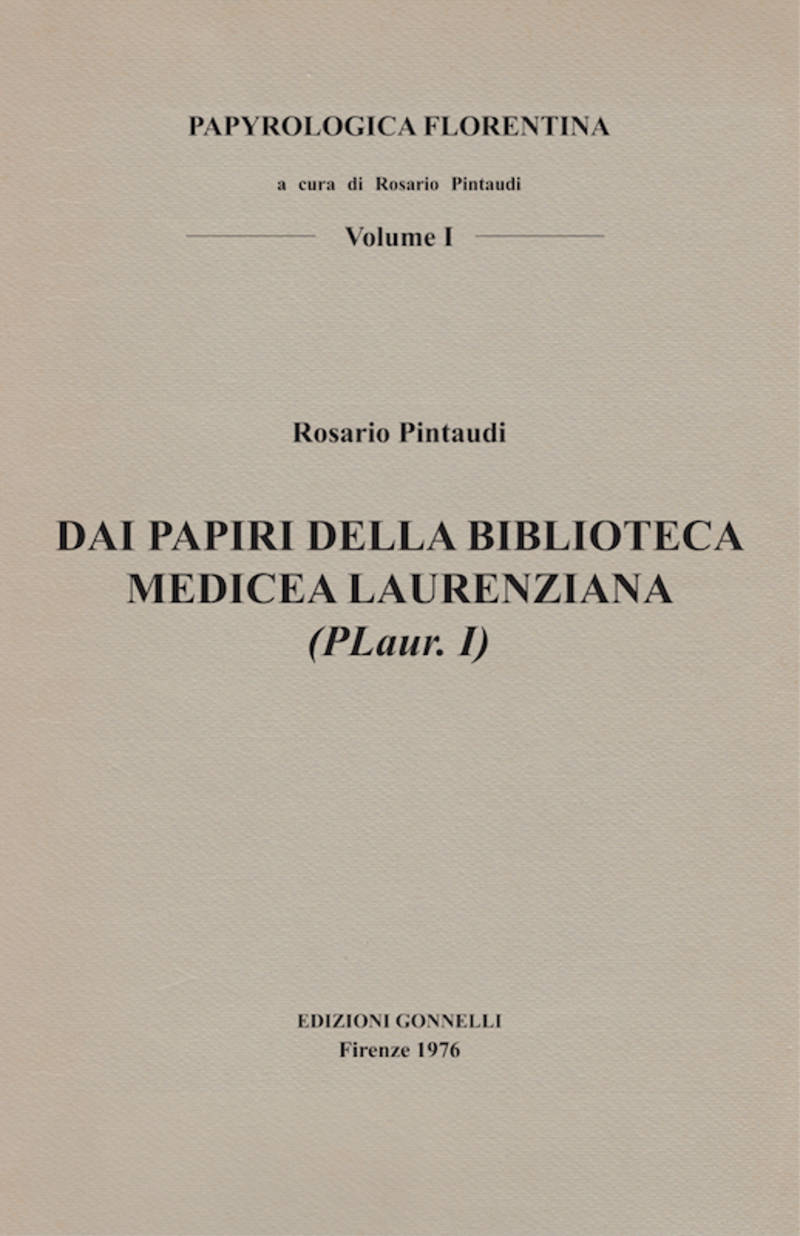 PAPYROLOGICA FLORENTINA

a cura di Rosario Pintaudi

Volume I

Rosario Pintaudi

DAI PAPIRI DELLA BIBLIOTECA MEDICEA LAURENZIANA
(PLaur. I)

EDIZIONI GONNELLI
Firenze 1976